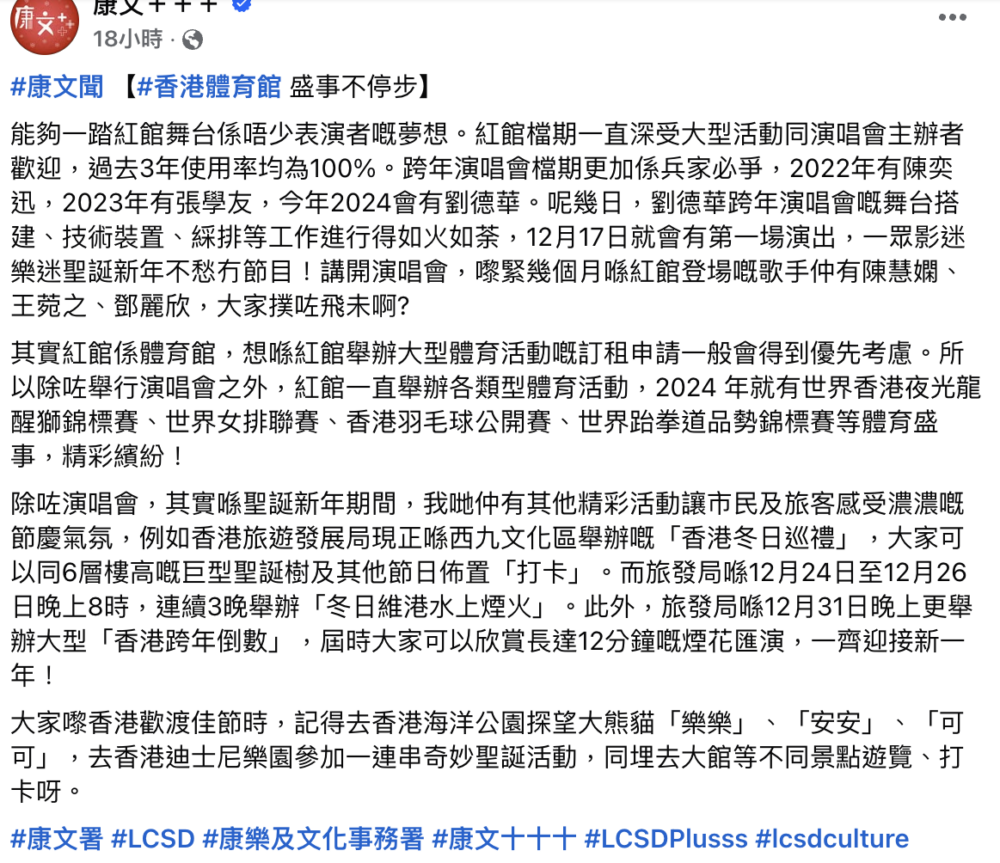 康文＋＋＋
18小時 ·

#康文聞 【#香港體育館 盛事不停步】

能夠一踏紅館舞台係唔少表演者嘅夢想。紅館檔期一直深受大型活動同演唱會主辦者歡迎，過去3年使用率均為100%。跨年演唱會檔期更加係兵家必爭，2022年有陳奕迅，2023年有張學友，今年2024會有劉德華。呢幾日，劉德華跨年演唱會嘅舞台搭建、技術裝置、綵排等工作進行得如火如荼，12月17日就會有第一場演出，一眾影迷樂迷聖誕新年不愁冇節目！講開演唱會，嚟緊幾個月喺紅館登場嘅歌手仲有陳慧嫻、王菀之、鄧麗欣，大家撲咗飛未啊?

其實紅館係體育館，想喺紅館舉辦大型體育活動嘅訂租申請一般會得到優先考慮。所以除咗舉行演唱會之外，紅館一直舉辦各類型體育活動，2024 年就有世界香港夜光龍醒獅錦標賽、世界女排聯賽、香港羽毛球公開賽、世界跆拳道品勢錦標賽等體育盛事，精彩繽紛！

除咗演唱會，其實喺聖誕新年期間，我哋仲有其他精彩活動讓市民及旅客感受濃濃嘅節慶氣氛，例如香港旅遊發展局現正喺西九文化區舉辦嘅「香港冬日巡禮」，大家可以同6層樓高嘅巨型聖誕樹及其他節日佈置「打卡」。而旅發局喺12月24日至12月26日晚上8時，連續3晚舉辦「冬日維港水上煙火」。此外，旅發局喺12月31日晚上更舉辦大型「香港跨年倒數」，屆時大家可以欣賞長達12分鐘嘅煙花匯演，一齊迎接新一年！

大家嚟香港歡渡佳節時，記得去香港海洋公園探望大熊貓「樂樂」、「安安」、「可可」，去香港迪士尼樂園參加一連串奇妙聖誕活動，同埋去大館等不同景點遊覽、打卡呀。

#康文署 #LCSD #康樂及文化事務署 #康文十十十 #LCSDPlusss #lcsdculture